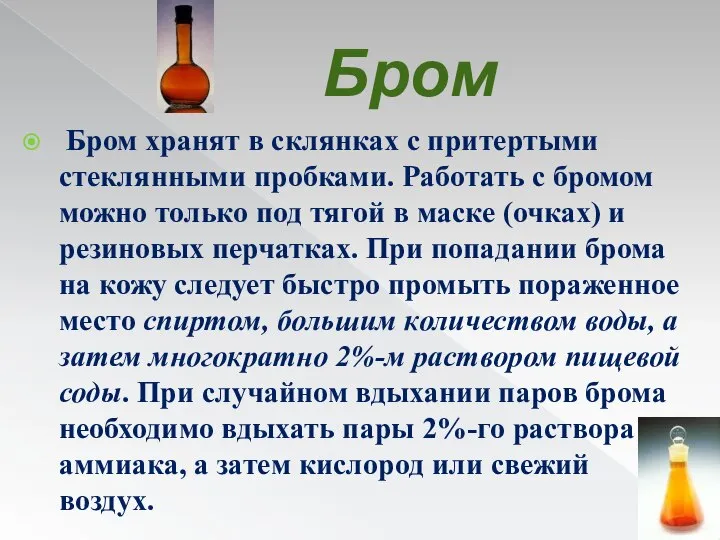 Бром

Бром хранят в склянках с притертыми стеклянными пробками. Работать с бромом можно только под тягой в маске (очках) и резиновых перчатках. При попадании брома на кожу следует быстро промыть пораженное место спиртом, большим количеством воды, а затем многократно 2%-м раствором пищевой соды. При случайном вдыхании паров брома необходимо вдыхать пары 2%-го раствора аммиака, а затем кислород или свежий воздух.